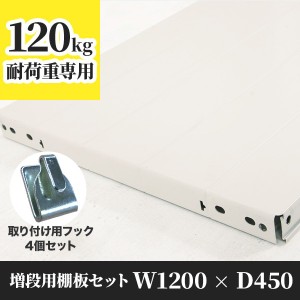 120kg
耐荷重専用

取り付け用フック
4個セット

増段用棚板セット W1200 × D450